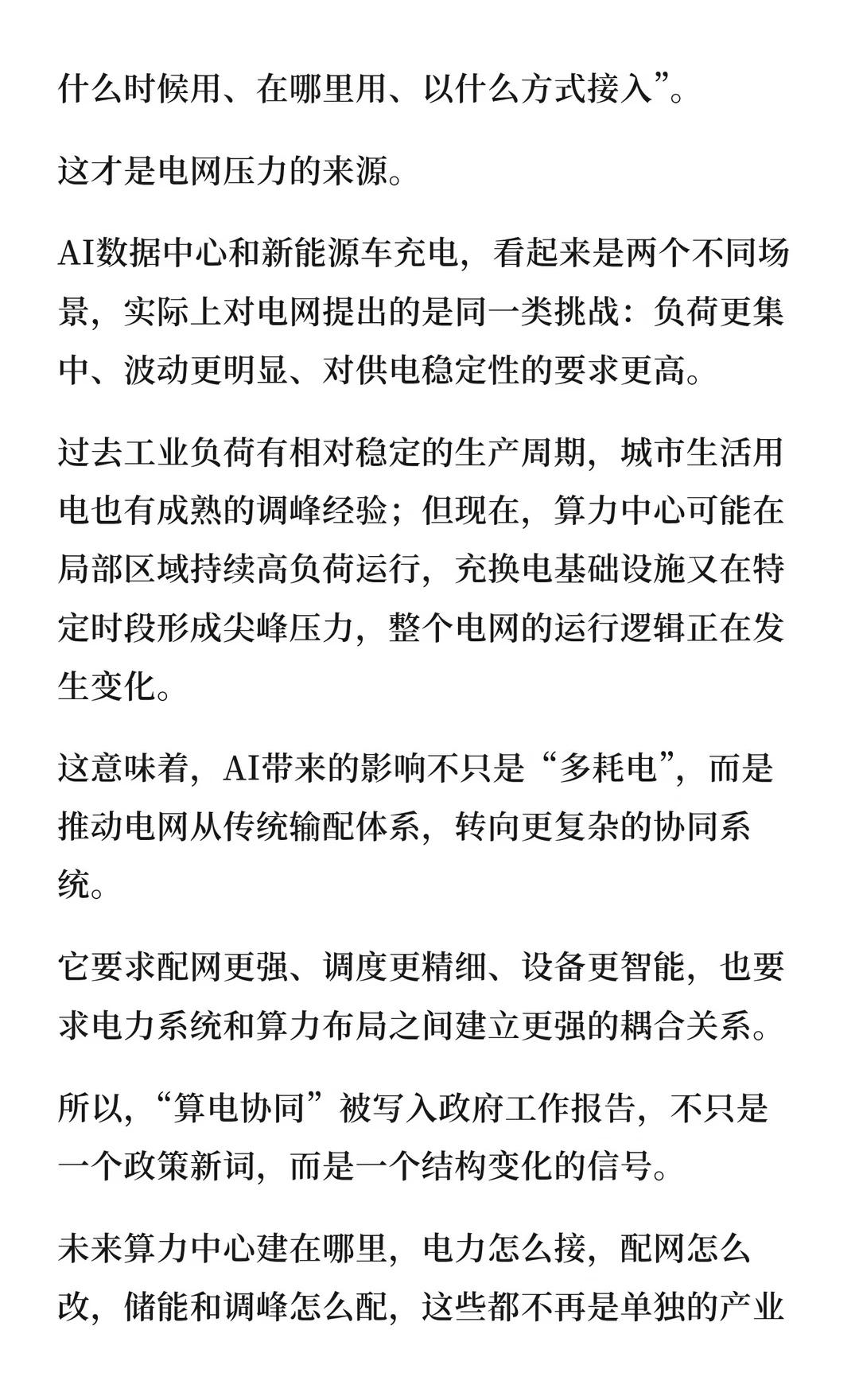 什么时候用、在哪里用、以什么方式接入”。

这才是电网压力的来源。

AI数据中心和新能源车充电，看起来是两个不同场景，实际上对电网提出的是同一类挑战：负荷更集中、波动更明显、对供电稳定性的要求更高。

过去工业负荷有相对稳定的生产周期，城市生活用电也有成熟的调峰经验；但现在，算力中心可能在局部区域持续高负荷运行，充换电基础设施又在特定时段形成尖峰压力，整个电网的运行逻辑正在发生变化。

这意味着，AI带来的影响不只是“多耗电”，而是推动电网从传统输配体系，转向更复杂的协同系统。

它要求配网更强、调度更精细、设备更智能，也要求电力系统和算力布局之间建立更强的耦合关系。

所以，“算电协同”被写入政府工作报告，不只是一个政策新词，而是一个结构变化的信号。

未来算力中心建在哪里，电力怎么接，配网怎么改，储能和调峰怎么配，这些都不再是单独的产业